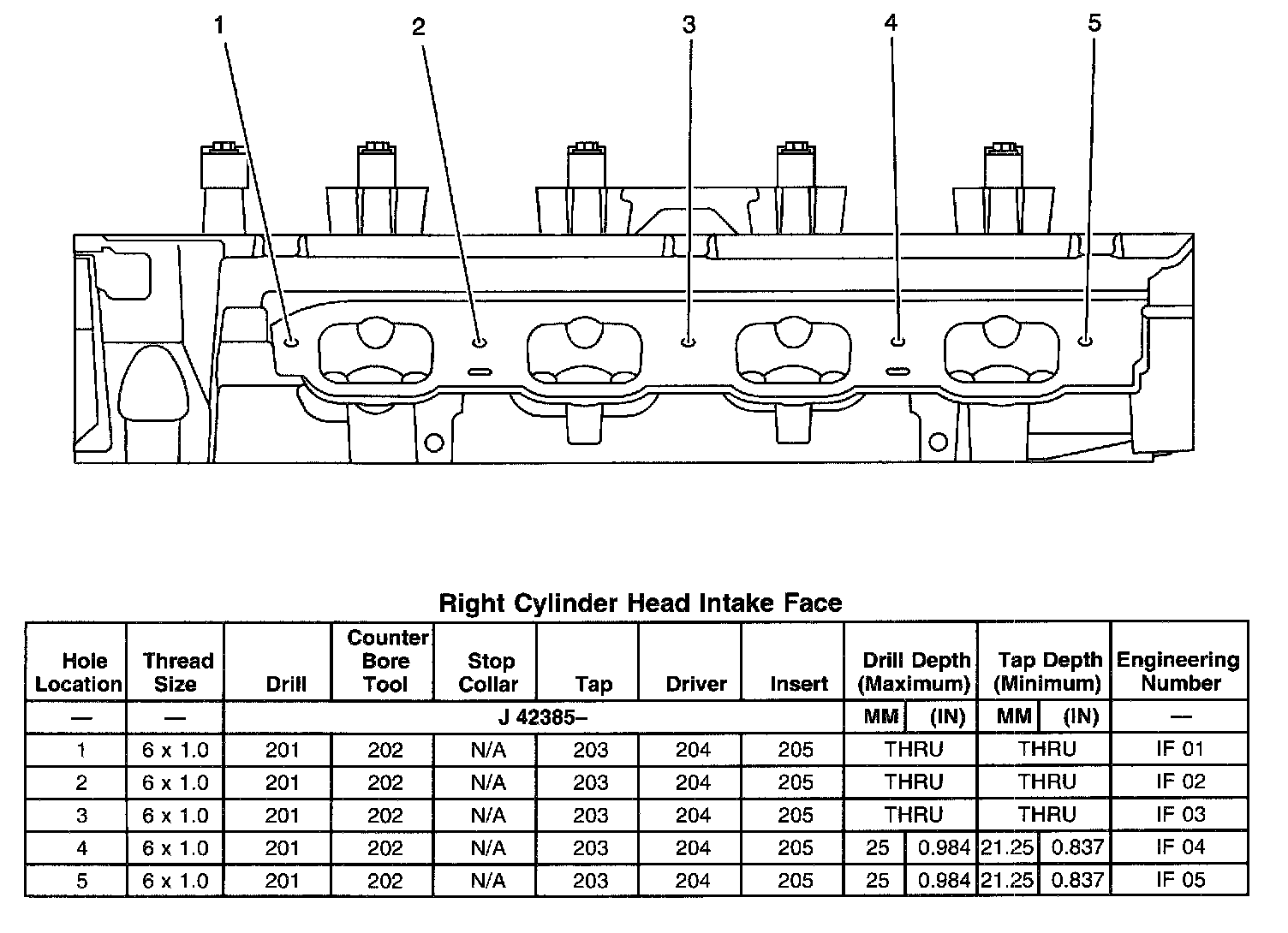 1 2 3 4 5

Right Cylinder Head Intake Face

| Hole Location | Thread Size | Drill | Counter Bore Tool | Stop Collar | Tap | Driver | Insert | Drill Depth (Maximum) | | Tap Depth (Minimum) | | Engineering Number |
|---|---|---|---|---|---|---|---|---|---|---|---|---|
| — | — | J 42385– | | | | | | MM | (IN) | MM | (IN) | — |
| 1 | 6 x 1.0 | 201 | 202 | N/A | 203 | 204 | 205 | THRU | | THRU | | IF 01 |
| 2 | 6 x 1.0 | 201 | 202 | N/A | 203 | 204 | 205 | THRU | | THRU | | IF 02 |
| 3 | 6 x 1.0 | 201 | 202 | N/A | 203 | 204 | 205 | THRU | | THRU | | IF 03 |
| 4 | 6 x 1.0 | 201 | 202 | N/A | 203 | 204 | 205 | 25 | 0.984 | 21.25 | 0.837 | IF 04 |
| 5 | 6 x 1.0 | 201 | 202 | N/A | 203 | 204 | 205 | 25 | 0.984 | 21.25 | 0.837 | IF 05 |